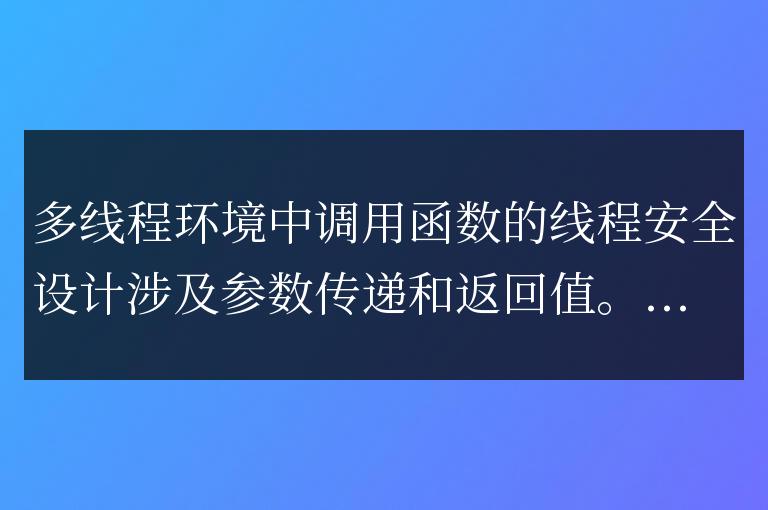 多线程环境中调用函数的线程安全设计涉及参数传递和返回值。…